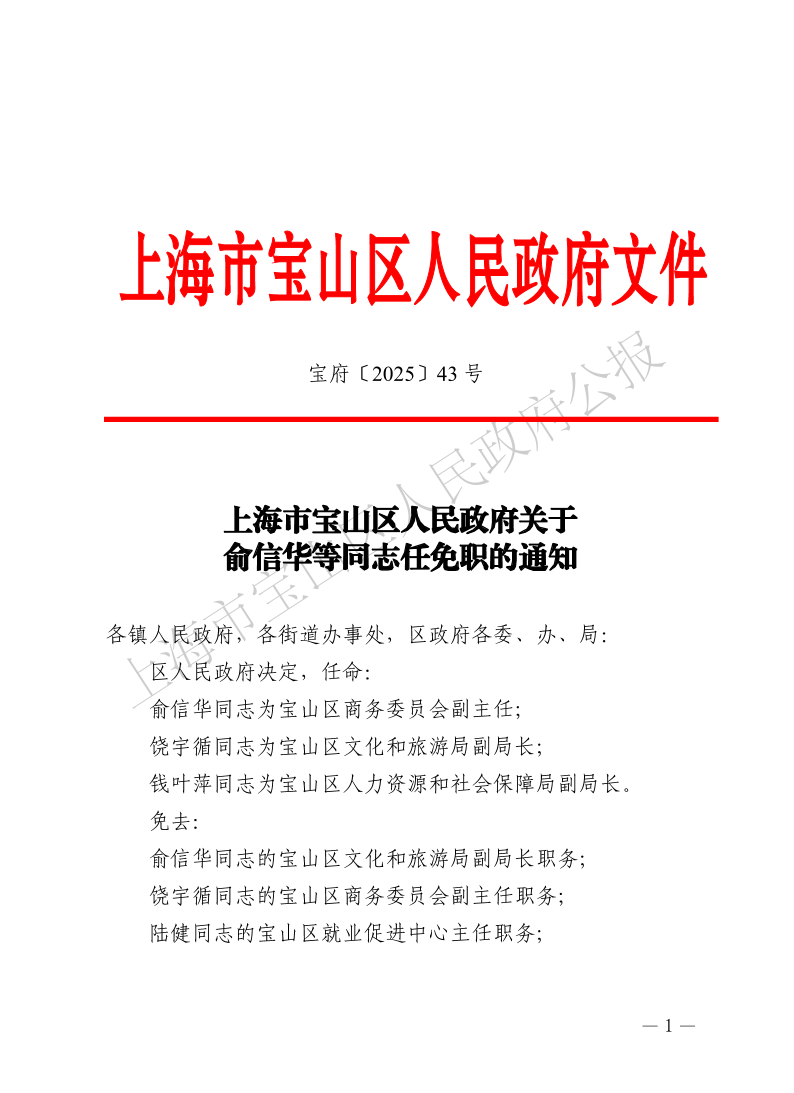 上海市宝山区人民政府文件

宝府〔2025〕43 号

上海市宝山区人民政府公报

上海市宝山区人民政府关于
俞信华等同志任免职的通知

各镇人民政府，各街道办事处，区政府各委、办、局：

区人民政府决定，任命：

俞信华同志为宝山区商务委员会副主任；

饶宇循同志为宝山区文化和旅游局副局长；

钱叶萍同志为宝山区人力资源和社会保障局副局长。

免去：

俞信华同志的宝山区文化和旅游局副局长职务；

饶宇循同志的宝山区商务委员会副主任职务；

陆健同志的宝山区就业促进中心主任职务；

— 1 —